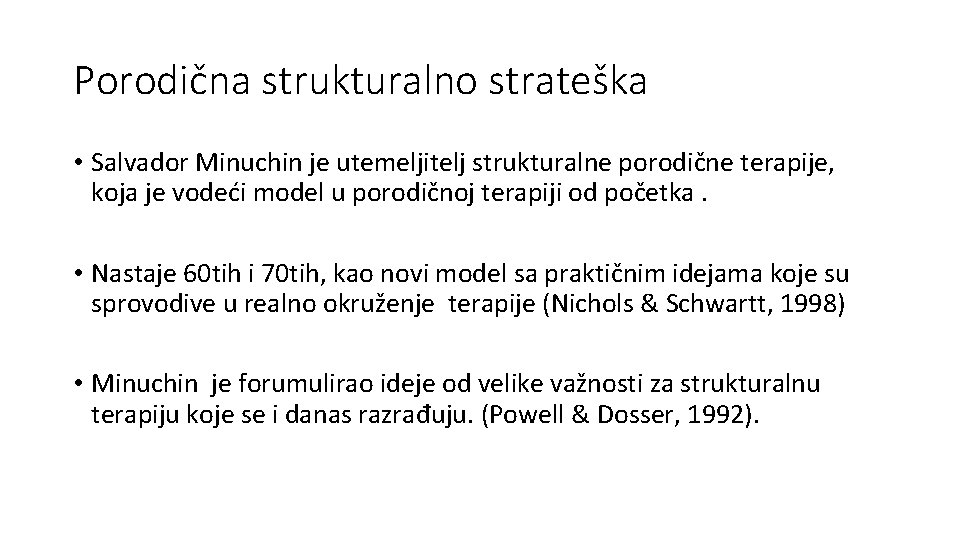 Porodična strukturalno strateška

• Salvador Minuchin je utemeljitelj strukturalne porodične terapije, koja je vodeći model u porodičnoj terapiji od početka .

• Nastaje 60tih i 70tih, kao novi model sa praktičnim idejama koje su sprovodive u realno okruženje terapije (Nichols & Schwartt, 1998)

• Minuchin je forumulirao ideje od velike važnosti za strukturalnu terapiju koje se i danas razrađuju. (Powell & Dosser, 1992).